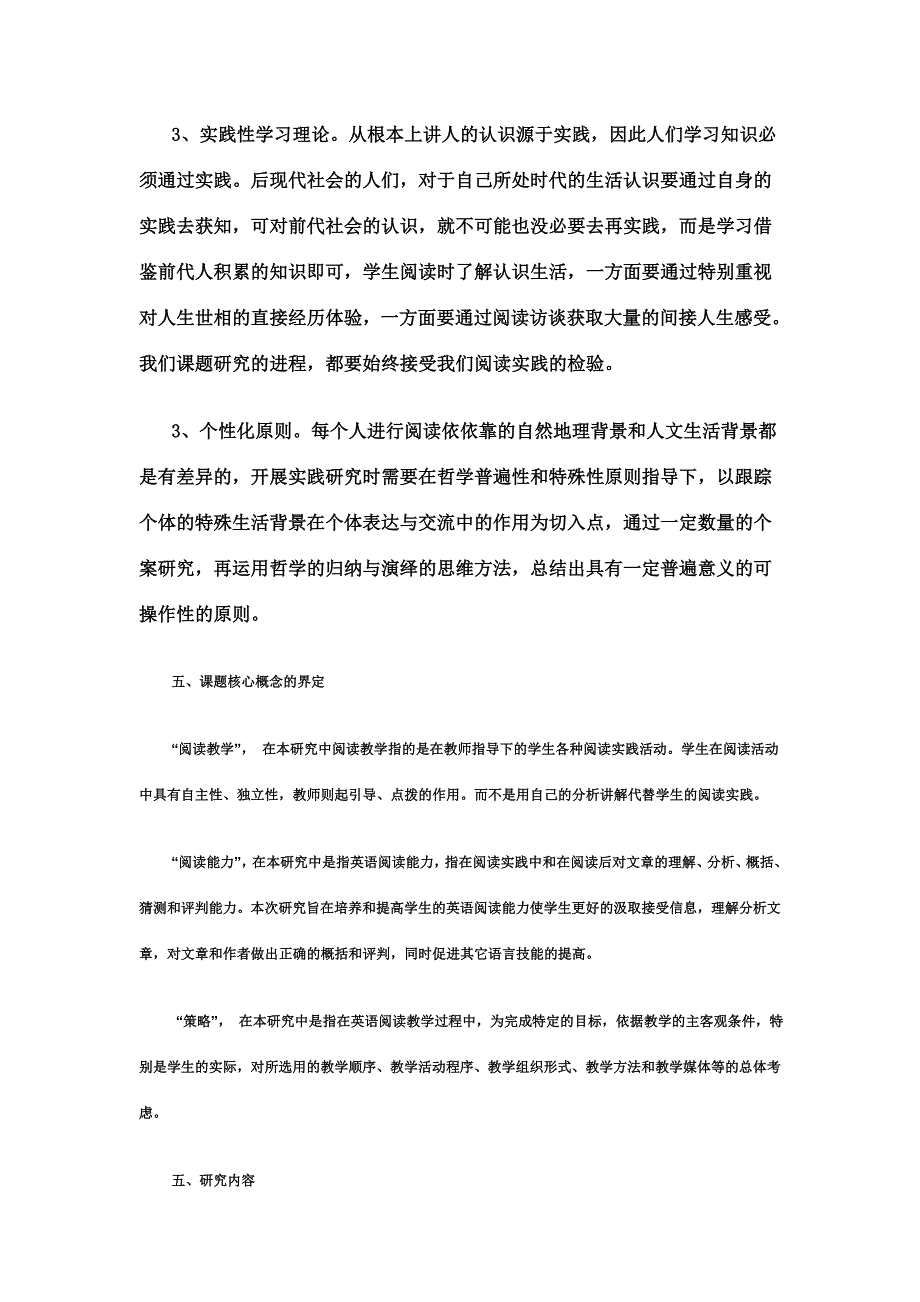 3、实践性学习理论。从根本上讲人的认识源于实践，因此人们学习知识必须通过实践。后现代社会的人们，对于自己所处时代的生活认识要通过自身的实践去获知，可对前代社会的认识，就不可能也没必要去再实践，而是学习借鉴前代人积累的知识即可，学生阅读时了解认识生活，一方面要通过特别重视对人生世相的直接经历体验，一方面要通过阅读访谈获取大量的间接人生感受。我们课题研究的进程，都要始终接受我们阅读实践的检验。

3、个性化原则。每个人进行阅读依依靠的自然地理背景和人文生活背景都是有差异的，开展实践研究时需要在哲学普遍性和特殊性原则指导下，以跟踪个体的特殊生活背景在个体表达与交流中的作用为切入点，通过一定数量的个案研究，再运用哲学的归纳与演绎的思维方法，总结出具有一定普遍意义的可操作性的原则。

五、课题核心概念的界定

“阅读教学”， 在本研究中阅读教学指的是在教师指导下的学生各种阅读实践活动。学生在阅读活动中具有自主性、独立性，教师则起引导、点拨的作用。而不是用自己的分析讲解代替学生的阅读实践。

“阅读能力”，在本研究中是指英语阅读能力，指在阅读实践中和在阅读后对文章的理解、分析、概括、猜测和评判能力。本次研究旨在培养和提高学生的英语阅读能力使学生更好的汲取接受信息，理解分析文章，对文章和作者做出正确的概括和评判，同时促进其它语言技能的提高。

“策略”， 在本研究中是指在英语阅读教学过程中，为完成特定的目标，依据教学的主客观条件，特别是学生的实际，对所选用的教学顺序、教学活动程序、教学组织形式、教学方法和教学媒体等的总体考虑。

五、研究内容